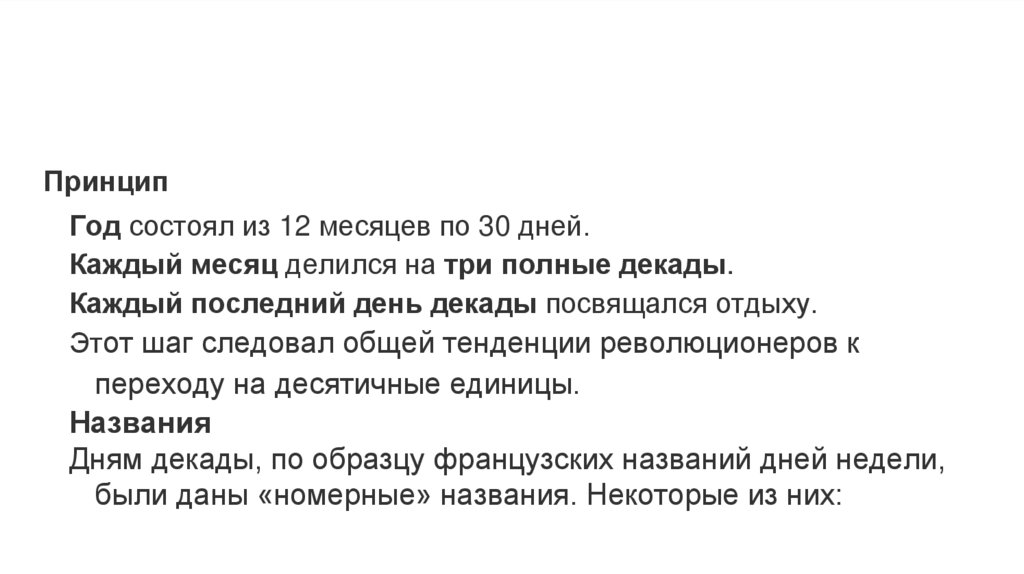 Принцип

Год состоял из 12 месяцев по 30 дней.

Каждый месяц делился на три полные декады.

Каждый последний день декады посвящался отдыху.

Этот шаг следовал общей тенденции революционеров к переходу на десятичные единицы.

Названия

Дням декады, по образцу французских названий дней недели, были даны «номерные» названия. Некоторые из них: